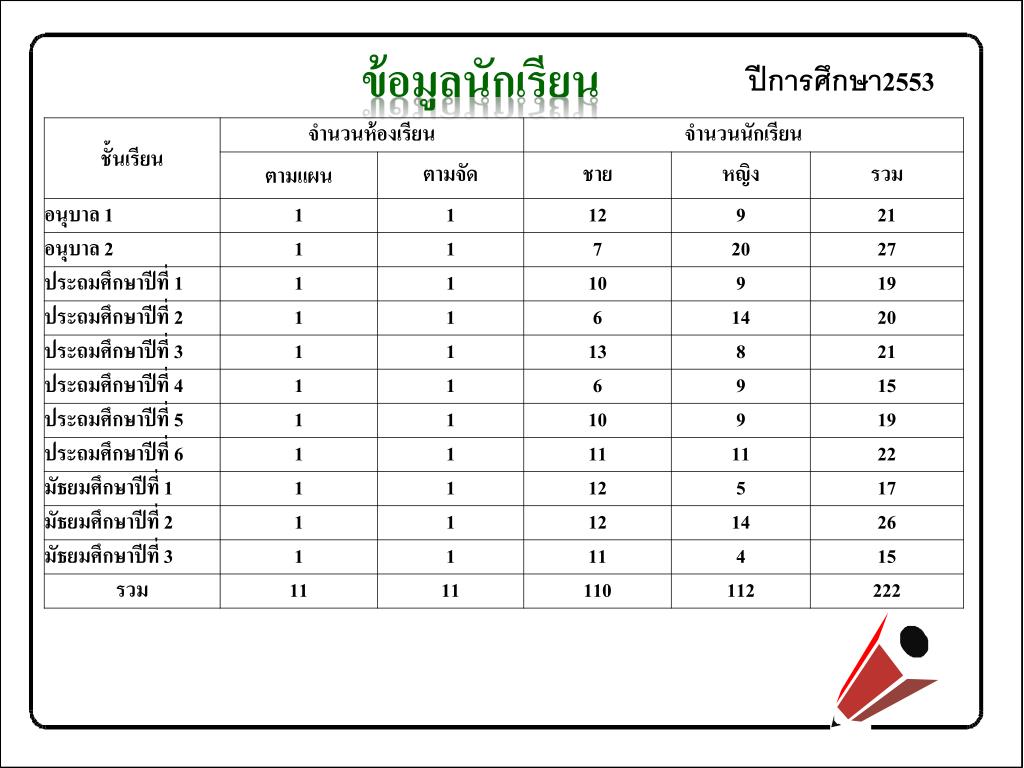 ข้อมูลนักเรียน ปีการศึกษา2553

| ชั้นเรียน | จำนวนห้องเรียน | | จำนวนนักเรียน | | |
|---|---|---|---|---|---|
| | ตามแผน | ตามจัด | ชาย | หญิง | รวม |
| อนุบาล 1 | 1 | 1 | 12 | 9 | 21 |
| อนุบาล 2 | 1 | 1 | 7 | 20 | 27 |
| ประถมศึกษาปีที่ 1 | 1 | 1 | 10 | 9 | 19 |
| ประถมศึกษาปีที่ 2 | 1 | 1 | 6 | 14 | 20 |
| ประถมศึกษาปีที่ 3 | 1 | 1 | 13 | 8 | 21 |
| ประถมศึกษาปีที่ 4 | 1 | 1 | 6 | 9 | 15 |
| ประถมศึกษาปีที่ 5 | 1 | 1 | 10 | 9 | 19 |
| ประถมศึกษาปีที่ 6 | 1 | 1 | 11 | 11 | 22 |
| มัธยมศึกษาปีที่ 1 | 1 | 1 | 12 | 5 | 17 |
| มัธยมศึกษาปีที่ 2 | 1 | 1 | 12 | 14 | 26 |
| มัธยมศึกษาปีที่ 3 | 1 | 1 | 11 | 4 | 15 |
| รวม | 11 | 11 | 110 | 112 | 222 |